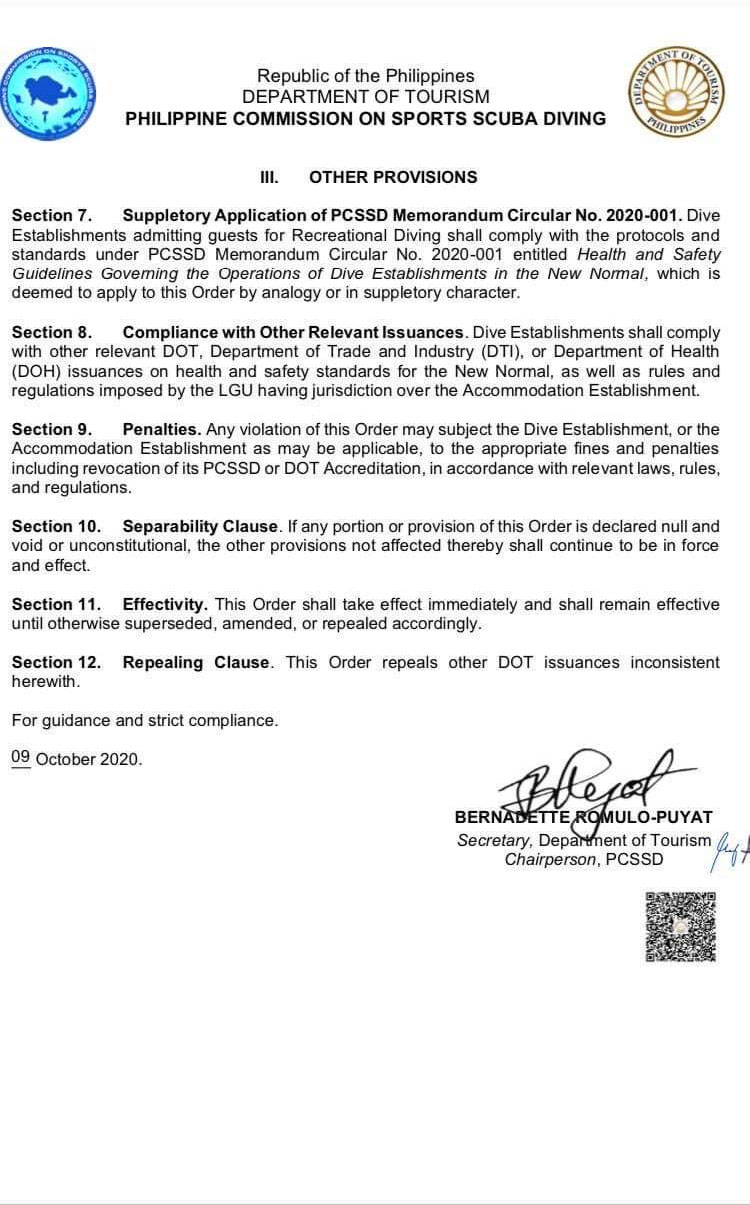 Republic of the Philippines
DEPARTMENT OF TOURISM
PHILIPPINE COMMISSION ON SPORTS SCUBA DIVING

DEPARTMENT OF TOURISM PHILIPPINES

III. OTHER PROVISIONS

Section 7. Suppletory Application of PCSSD Memorandum Circular No. 2020-001. Dive Establishments admitting guests for Recreational Diving shall comply with the protocols and standards under PCSSD Memorandum Circular No. 2020-001 entitled Health and Safety Guidelines Governing the Operations of Dive Establishments in the New Normal, which is deemed to apply to this Order by analogy or in suppletory character.

Section 8. Compliance with Other Relevant Issuances. Dive Establishments shall comply with other relevant DOT, Department of Trade and Industry (DTI), or Department of Health (DOH) issuances on health and safety standards for the New Normal, as well as rules and regulations imposed by the LGU having jurisdiction over the Accommodation Establishment.

Section 9. Penalties. Any violation of this Order may subject the Dive Establishment, or the Accommodation Establishment as may be applicable, to the appropriate fines and penalties including revocation of its PCSSD or DOT Accreditation, in accordance with relevant laws, rules, and regulations.

Section 10. Separability Clause. If any portion or provision of this Order is declared null and void or unconstitutional, the other provisions not affected thereby shall continue to be in force and effect.

Section 11. Effectivity. This Order shall take effect immediately and shall remain effective until otherwise superseded, amended, or repealed accordingly.

Section 12. Repealing Clause. This Order repeals other DOT issuances inconsistent herewith.

For guidance and strict compliance.

09 October 2020.

BERNADETTE ROMULO-PUYAT
Secretary, Department of Tourism
Chairperson, PCSSD